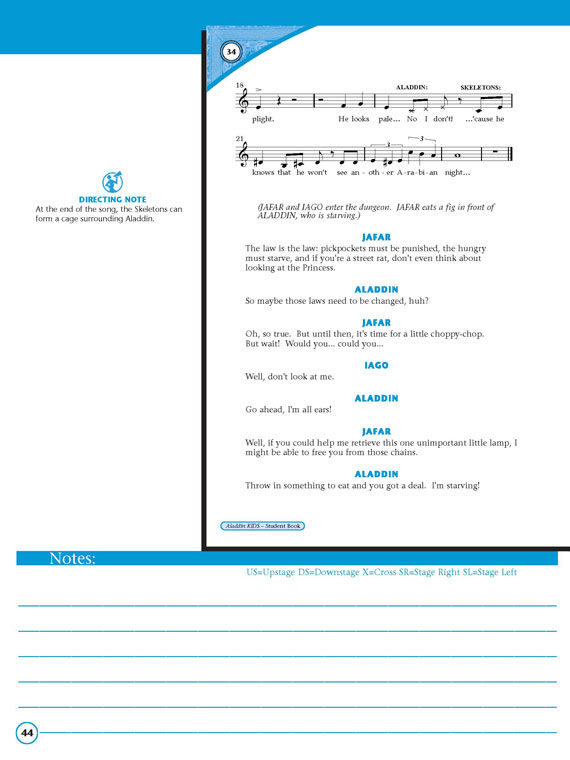 DIRECTING NOTE
At the end of the song, the Skeletons can form a cage surrounding Aladdin.

34

18

ALADDIN: SKELETONS:

plight. He looks pale... No I don't! ...'cause he

21

knows that he won't see an - oth - er A - ra - bi - an night...

(JAFAR and IAGO enter the dungeon. JAFAR eats a fig in front of ALADDIN, who is starving.)

JAFAR
The law is the law: pickpockets must be punished, the hungry must starve, and if you're a street rat, don't even think about looking at the Princess.

ALADDIN
So maybe those laws need to be changed, huh?

JAFAR
Oh, so true. But until then, it's time for a little choppy-chop. But wait! Would you... could you...

IAGO
Well, don't look at me.

ALADDIN
Go ahead, I'm all ears!

JAFAR
Well, if you could help me retrieve this one unimportant little lamp, I might be able to free you from those chains.

ALADDIN
Throw in something to eat and you got a deal. I'm starving!

Aladdin KIDS – Student Book

Notes:
US=Upstage DS=Downstage X=Cross SR=Stage Right SL=Stage Left

44